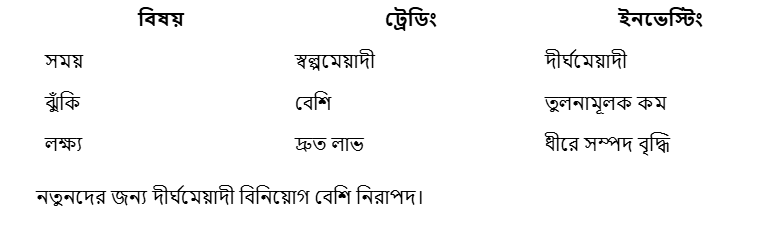 | বিষয় | ট্রেডিং | ইনভেস্টিং |
|---|---|---|
| সময় | স্বল্পমেয়াদী | দীর্ঘমেয়াদী |
| ঝুঁকি | বেশি | তুলনামূলক কম |
| লক্ষ্য | দ্রুত লাভ | ধীরে সম্পদ বৃদ্ধি |

নতুনদের জন্য দীর্ঘমেয়াদী বিনিয়োগ বেশি নিরাপদ।